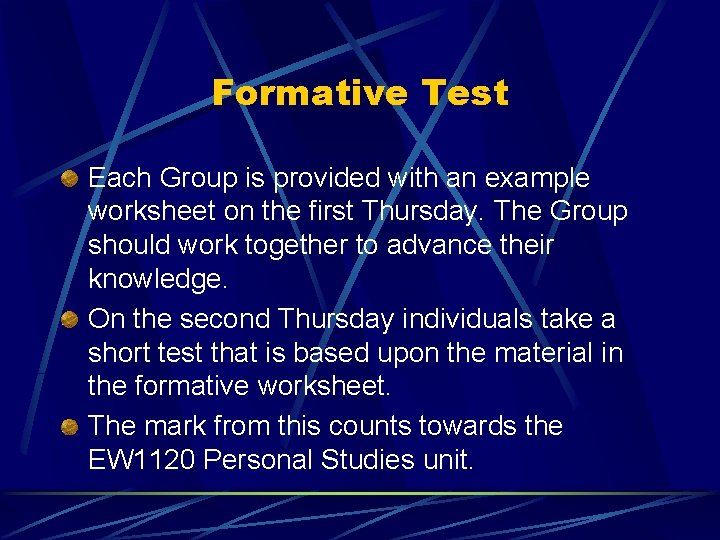 Formative Test

Each Group is provided with an example worksheet on the first Thursday. The Group should work together to advance their knowledge.

On the second Thursday individuals take a short test that is based upon the material in the formative worksheet.

The mark from this counts towards the EW1120 Personal Studies unit.